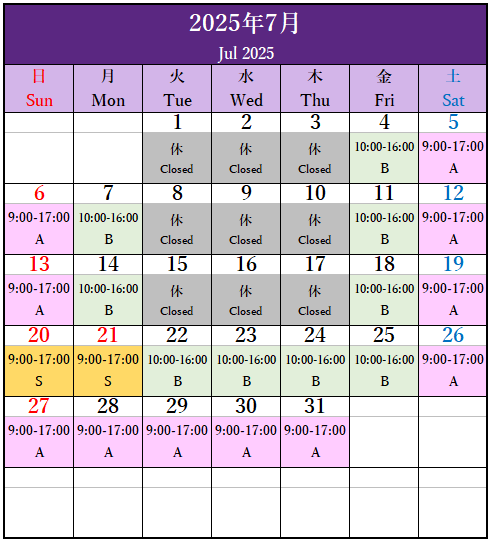 2025年7月
Jul 2025

| 日 Sun | 月 Mon | 火 Tue | 水 Wed | 木 Thu | 金 Fri | 土 Sat |
|---|---|---|---|---|---|---|
| | | 1 | 2 | 3 | 4 | 5 |
| | | 休 Closed | 休 Closed | 休 Closed | 10:00-16:00 B | 9:00-17:00 A |
| 6 | 7 | 8 | 9 | 10 | 11 | 12 |
| 9:00-17:00 A | 10:00-16:00 B | 休 Closed | 休 Closed | 休 Closed | 10:00-16:00 B | 9:00-17:00 A |
| 13 | 14 | 15 | 16 | 17 | 18 | 19 |
| 9:00-17:00 A | 10:00-16:00 B | 休 Closed | 休 Closed | 休 Closed | 10:00-16:00 B | 9:00-17:00 A |
| 20 | 21 | 22 | 23 | 24 | 25 | 26 |
| 9:00-17:00 S | 9:00-17:00 S | 10:00-16:00 B | 10:00-16:00 B | 10:00-16:00 B | 10:00-16:00 B | 9:00-17:00 A |
| 27 | 28 | 29 | 30 | 31 | | |
| 9:00-17:00 A | 9:00-17:00 A | 9:00-17:00 A | 9:00-17:00 A | 9:00-17:00 A | | |